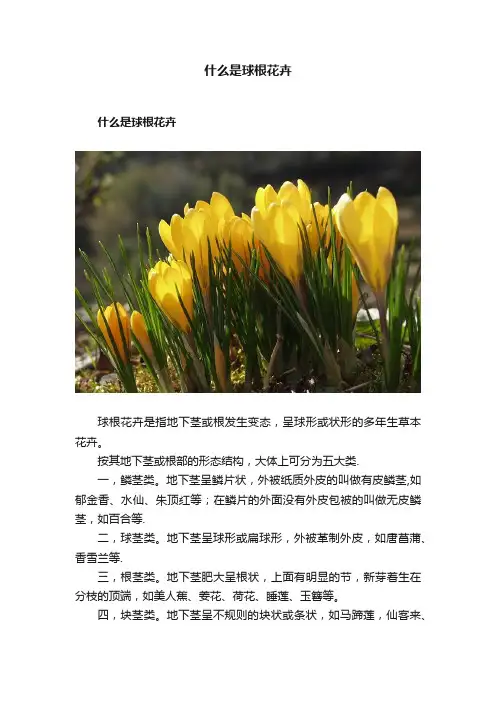 什么是球根花卉

什么是球根花卉

球根花卉是指地下茎或根发生变态，呈球形或状形的多年生草本花卉。

按其地下茎或根部的形态结构，大体上可分为五大类.

一，鳞茎类。地下茎呈鳞片状，外被纸质外皮的叫做有皮鳞茎,如郁金香、水仙、朱顶红等；在鳞片的外面没有外皮包被的叫做无皮鳞茎，如百合等.

二，球茎类。地下茎呈球形或扁球形，外被革制外皮，如唐菖蒲、香雪兰等.

三，根茎类。地下茎肥大呈根状，上面有明显的节，新芽着生在分枝的顶端，如美人蕉、姜花、荷花、睡莲、玉簪等。

四，块茎类。地下茎呈不规则的块状或条状，如马蹄莲，仙客来、